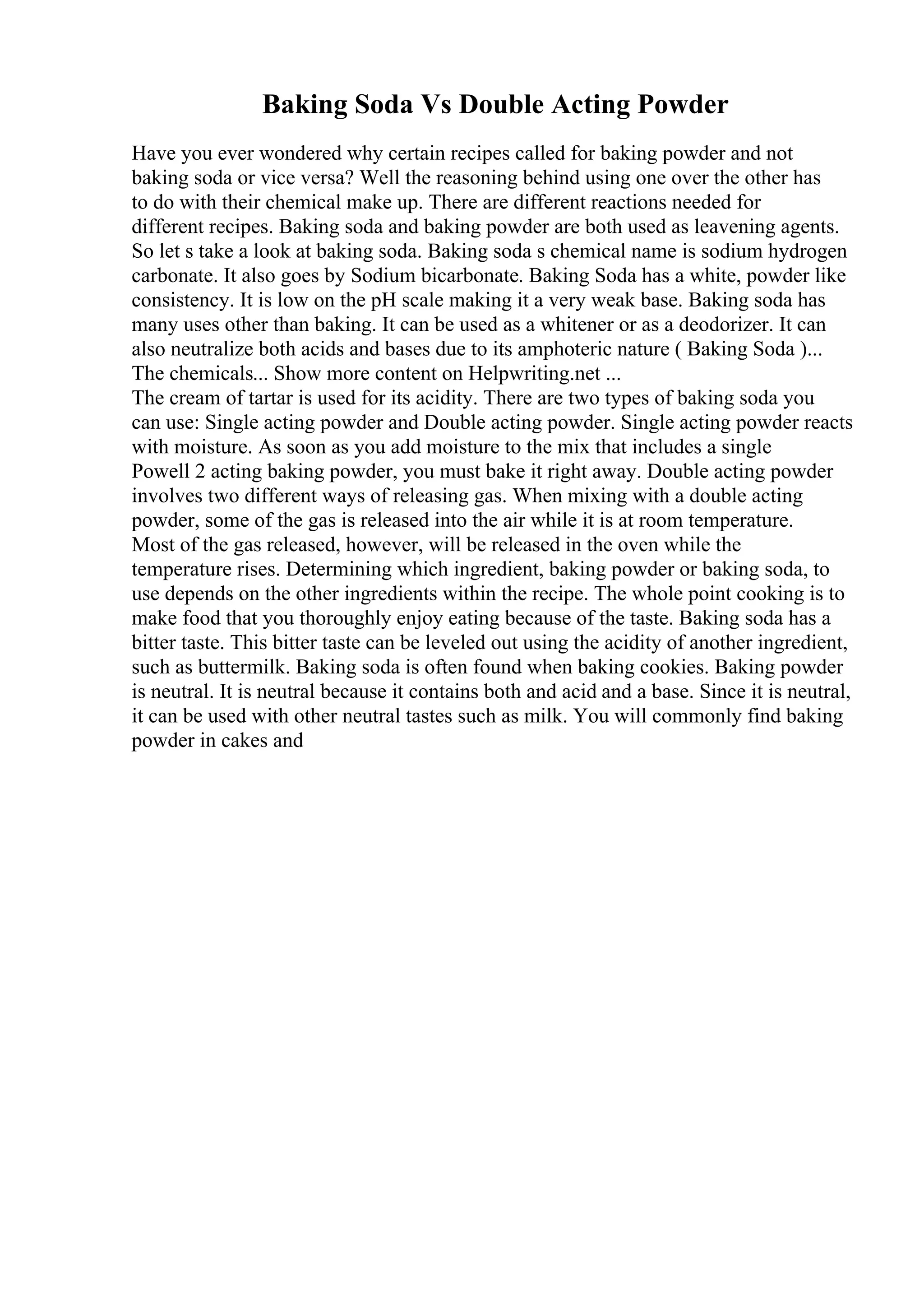 Baking Soda Vs Double Acting Powder

Have you ever wondered why certain recipes called for baking powder and not baking soda or vice versa? Well the reasoning behind using one over the other has to do with their chemical make up. There are different reactions needed for different recipes. Baking soda and baking powder are both used as leavening agents. So let s take a look at baking soda. Baking soda s chemical name is sodium hydrogen carbonate. It also goes by Sodium bicarbonate. Baking Soda has a white, powder like consistency. It is low on the pH scale making it a very weak base. Baking soda has many uses other than baking. It can be used as a whitener or as a deodorizer. It can also neutralize both acids and bases due to its amphoteric nature ( Baking Soda )... The chemicals... Show more content on Helpwriting.net ...
The cream of tartar is used for its acidity. There are two types of baking soda you can use: Single acting powder and Double acting powder. Single acting powder reacts with moisture. As soon as you add moisture to the mix that includes a single Powell 2 acting baking powder, you must bake it right away. Double acting powder involves two different ways of releasing gas. When mixing with a double acting powder, some of the gas is released into the air while it is at room temperature. Most of the gas released, however, will be released in the oven while the temperature rises. Determining which ingredient, baking powder or baking soda, to use depends on the other ingredients within the recipe. The whole point cooking is to make food that you thoroughly enjoy eating because of the taste. Baking soda has a bitter taste. This bitter taste can be leveled out using the acidity of another ingredient, such as buttermilk. Baking soda is often found when baking cookies. Baking powder is neutral. It is neutral because it contains both and acid and a base. Since it is neutral, it can be used with other neutral tastes such as milk. You will commonly find baking powder in cakes and